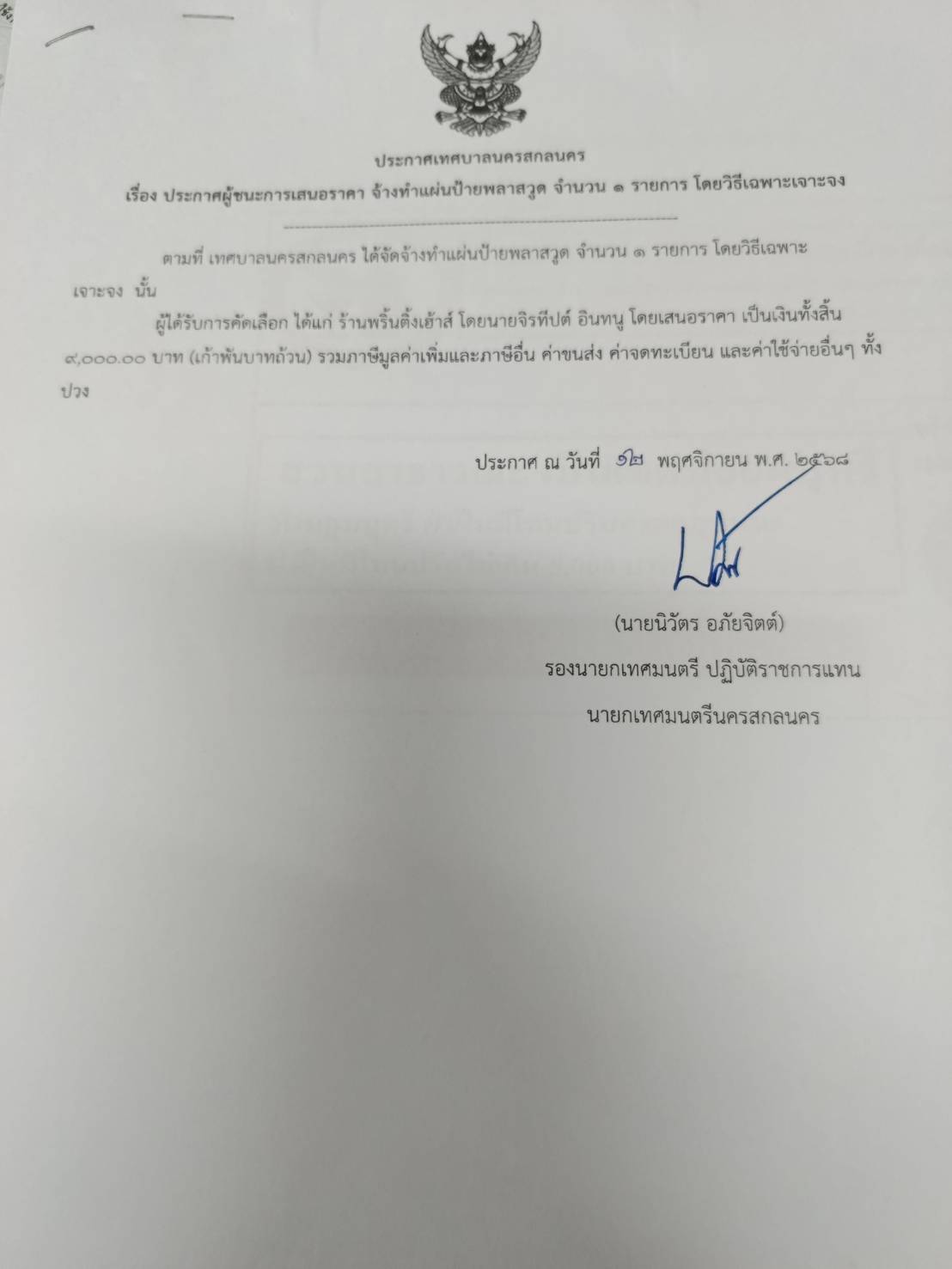 ประกาศเทศบาลนครสกลนคร

เรื่อง ประกาศผู้ชนะการเสนอราคา จ้างทำแผ่นป้ายพลาสวูด จำนวน ๑ รายการ โดยวิธีเฉพาะเจาะจง

ตามที่ เทศบาลนครสกลนคร ได้จัดจ้างทำแผ่นป้ายพลาสวูด จำนวน ๑ รายการ โดยวิธีเฉพาะเจาะจง นั้น

ผู้ได้รับการคัดเลือก ได้แก่ ร้านพริ้นติ้งเฮ้าส์ โดยนายจิรทีปต์ อินทนู โดยเสนอราคา เป็นเงินทั้งสิ้น ๙,๐๐๐.๐๐ บาท (เก้าพันบาทถ้วน) รวมภาษีมูลค่าเพิ่มและภาษีอื่น ค่าขนส่ง ค่าจดทะเบียน และค่าใช้จ่ายอื่นๆ ทั้งปวง

ประกาศ ณ วันที่ ๑๒ พฤศจิกายน พ.ศ. ๒๕๖๘

(นายนิวัตร อภัยจิตต์)
รองนายกเทศมนตรี ปฏิบัติราชการแทน
นายกเทศมนตรีนครสกลนคร